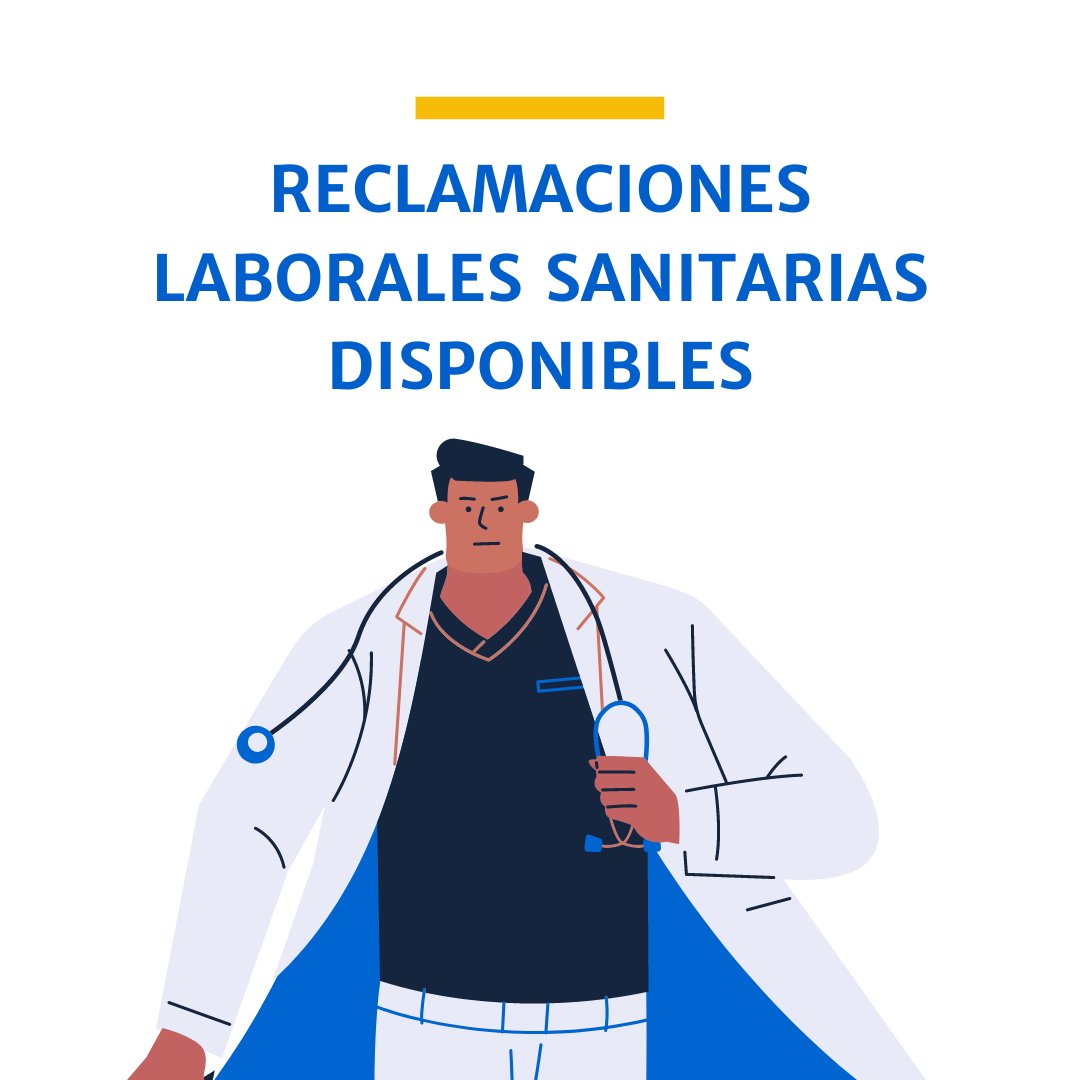 RECLAMACIONES LABORALES SANITARIAS DISPONIBLES